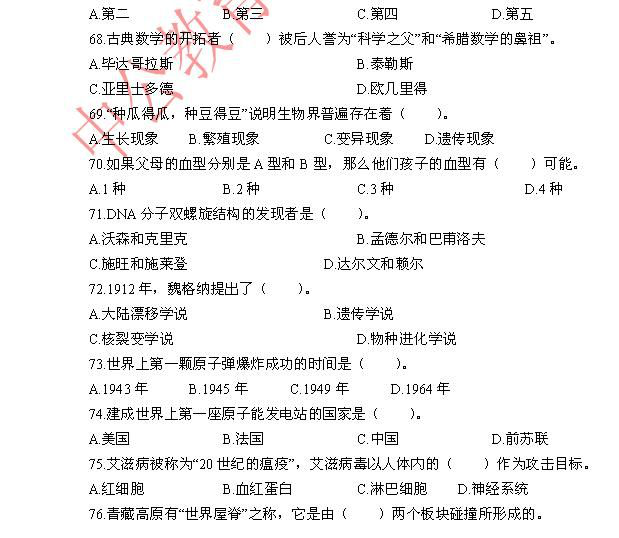 A.第二　　B.第三　　C.第四　　D.第五

68.古典数学的开拓者（　　）被后人誉为“科学之父”和“希腊数学的鼻祖”。

A.毕达哥拉斯　　B.泰勒斯

C.亚里士多德　　D.欧几里得

69.“种瓜得瓜，种豆得豆”说明生物界普遍存在着（　　）。

A.生长现象　　B.繁殖现象　　C.变异现象　　D.遗传现象

70.如果父母的血型分别是 A 型和 B 型，那么他们孩子的血型有（　　）可能。

A.1 种　　B.2 种　　C.3 种　　D.4 种

71.DNA 分子双螺旋结构的发现者是（　　）。

A.沃森和克里克　　B.孟德尔和巴甫洛夫

C.施旺和施莱登　　D.达尔文和赖尔

72.1912 年，魏格纳提出了（　　）。

A.大陆漂移学说　　B.遗传学说

C.核裂变学说　　D.物种进化学说

73.世界上第一颗原子弹爆炸成功的时间是（　　）。

A.1943 年　　B.1945 年　　C.1949 年　　D.1964 年

74.建成世界上第一座原子能发电站的国家是（　　）。

A.美国　　B.法国　　C.中国　　D.前苏联

75.艾滋病被称为“20 世纪的瘟疫”，艾滋病毒以人体内的（　　）作为攻击目标。

A.红细胞　　B.血红蛋白　　C.淋巴细胞　　D.神经系统

76.青藏高原有“世界屋脊”之称，它是由（　　）两个板块碰撞所形成的。

中公教育